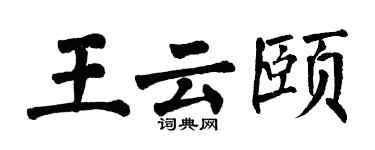 王云颐
词典网